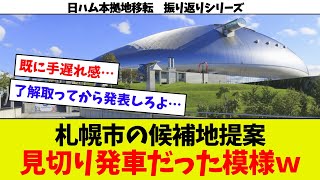 日ハム本拠地移転　振り返りシリーズ

既に手遅れ感…

了解取ってから発表しろよ…

札幌市の候補地提案
見切り発車だった模様w